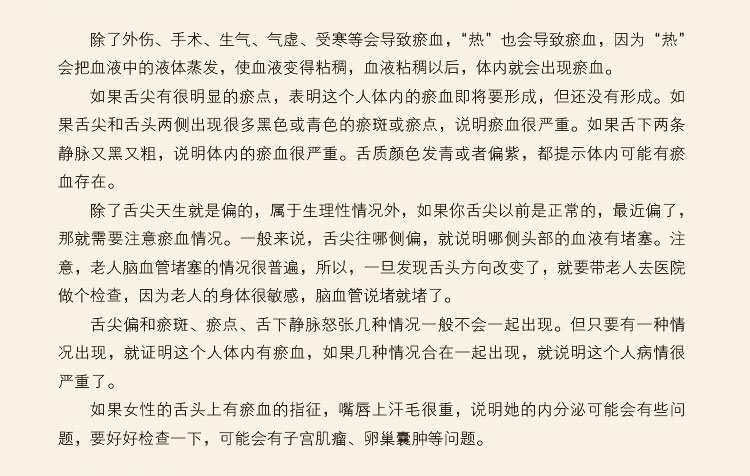 除了外伤、手术、生气、气虚、受寒等会导致瘀血，“热”也会导致瘀血，因为“热”会把血液中的液体蒸发，使血液变得粘稠，血液粘稠以后，体内就会出现瘀血。

如果舌尖有很明显的瘀点，表明这个人体内的瘀血即将要形成，但还没有形成。如果舌尖和舌头两侧出现很多黑色或青色的瘀斑或瘀点，说明瘀血很严重。如果舌下两条静脉又黑又粗，说明体内的瘀血很严重。舌质颜色发青或者偏紫，都提示体内可能有瘀血存在。

除了舌尖天生就是偏的，属于生理性情况外，如果你舌尖以前是正常的，最近偏了，那就需要注意瘀血情况。一般来说，舌尖往哪侧偏，就说明哪侧头部的血液有堵塞。注意，老人脑血管堵塞的情况很普遍，所以，一旦发现舌头方向改变了，就要带老人去医院做个检查，因为老人的身体很敏感，脑血管说堵就堵了。

舌尖偏和瘀斑、瘀点、舌下静脉怒张几种情况一般不会一起出现。但只要有一种情况出现，就证明这个人体内有瘀血，如果几种情况合在一起出现，就说明这个人病情很严重了。

如果女性的舌头上有瘀血的指征，嘴唇上汗毛很重，说明她的内分泌可能会有些问题，要好好检查一下，可能会有子宫肌瘤、卵巢囊肿等问题。